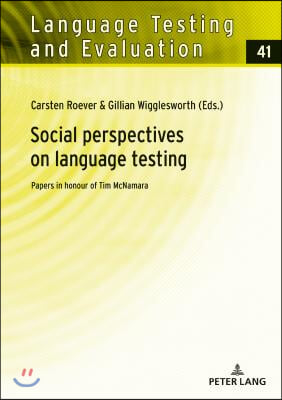 Language Testing and Evaluation

41

Carsten Roever & Gillian Wigglesworth (Eds.)

Social perspectives on language testing

Papers in honour of Tim McNamara

PETER LANG